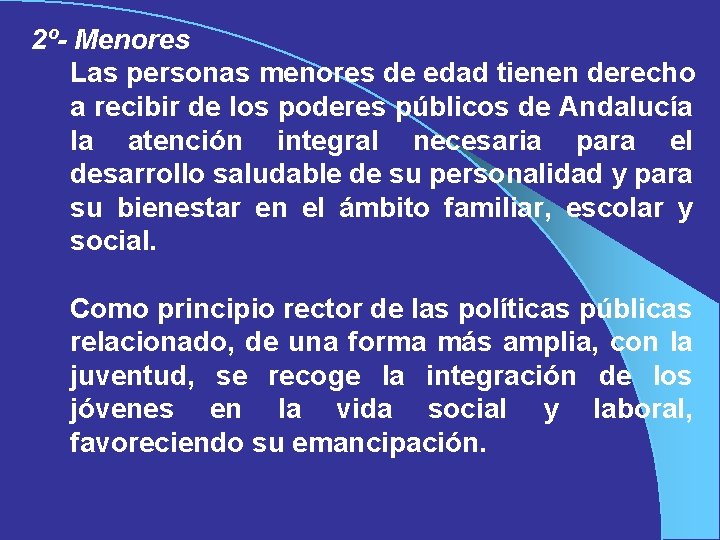 2º- Menores

Las personas menores de edad tienen derecho a recibir de los poderes públicos de Andalucía la atención integral necesaria para el desarrollo saludable de su personalidad y para su bienestar en el ámbito familiar, escolar y social.

Como principio rector de las políticas públicas relacionado, de una forma más amplia, con la juventud, se recoge la integración de los jóvenes en la vida social y laboral, favoreciendo su emancipación.